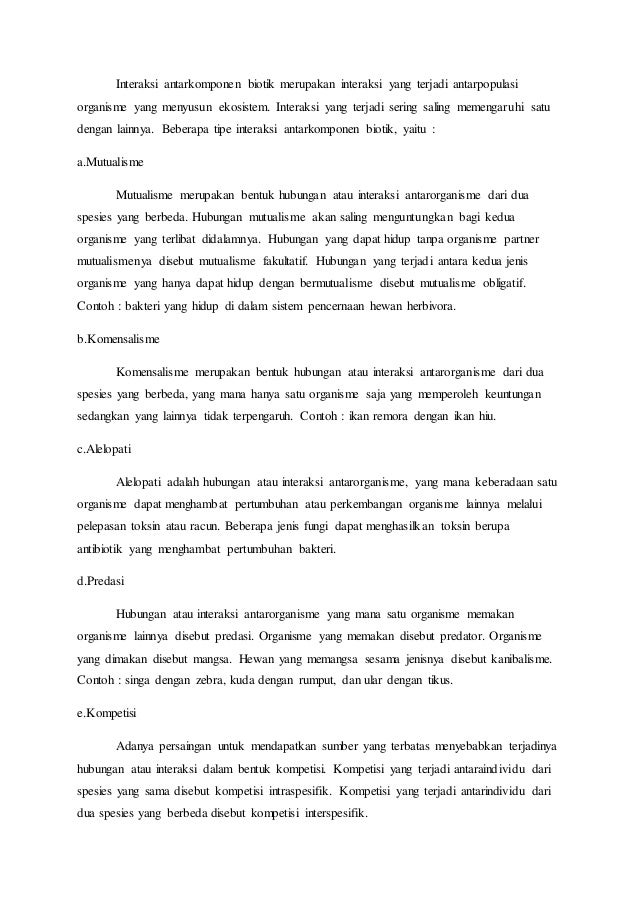 Interaksi antarkomponen biotik merupakan interaksi yang terjadi antarpopulasi organisme yang menyusun ekosistem. Interaksi yang terjadi sering saling memengaruhi satu dengan lainnya. Beberapa tipe interaksi antarkomponen biotik, yaitu :

a.Mutualisme

Mutualisme merupakan bentuk hubungan atau interaksi antarorganisme dari dua spesies yang berbeda. Hubungan mutualisme akan saling menguntungkan bagi kedua organisme yang terlibat didalamnya. Hubungan yang dapat hidup tanpa organisme partner mutualismenya disebut mutualisme fakultatif. Hubungan yang terjadi antara kedua jenis organisme yang hanya dapat hidup dengan bermutualisme disebut mutualisme obligatif. Contoh : bakteri yang hidup di dalam sistem pencernaan hewan herbivora.

b.Komensalisme

Komensalisme merupakan bentuk hubungan atau interaksi antarorganisme dari dua spesies yang berbeda, yang mana hanya satu organisme saja yang memperoleh keuntungan sedangkan yang lainnya tidak terpengaruh. Contoh : ikan remora dengan ikan hiu.

c.Alelopati

Alelopati adalah hubungan atau interaksi antarorganisme, yang mana keberadaan satu organisme dapat menghambat pertumbuhan atau perkembangan organisme lainnya melalui pelepasan toksin atau racun. Beberapa jenis fungi dapat menghasilkan toksin berupa antibiotik yang menghambat pertumbuhan bakteri.

d.Predasi

Hubungan atau interaksi antarorganisme yang mana satu organisme memakan organisme lainnya disebut predasi. Organisme yang memakan disebut predator. Organisme yang dimakan disebut mangsa. Hewan yang memangsa sesama jenisnya disebut kanibalisme. Contoh : singa dengan zebra, kuda dengan rumput, dan ular dengan tikus.

e.Kompetisi

Adanya persaingan untuk mendapatkan sumber yang terbatas menyebabkan terjadinya hubungan atau interaksi dalam bentuk kompetisi. Kompetisi yang terjadi antaraindividu dari spesies yang sama disebut kompetisi intraspesifik. Kompetisi yang terjadi antarindividu dari dua spesies yang berbeda disebut kompetisi interspesifik.